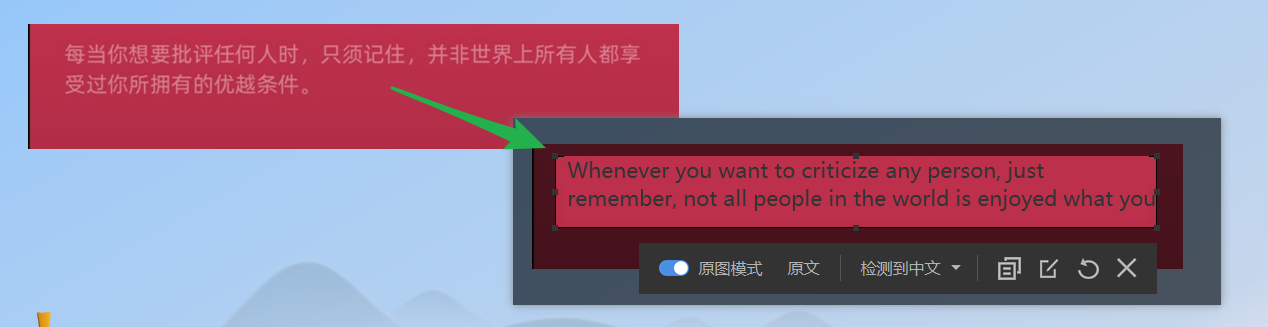 每当你想要批评任何人时，只须记住，并非世界上所有人都享受过你所拥有的优越条件。

Whenever you want to criticize any person, just remember, not all people in the world is enjoyed what you

原图模式 原文 检测到中文